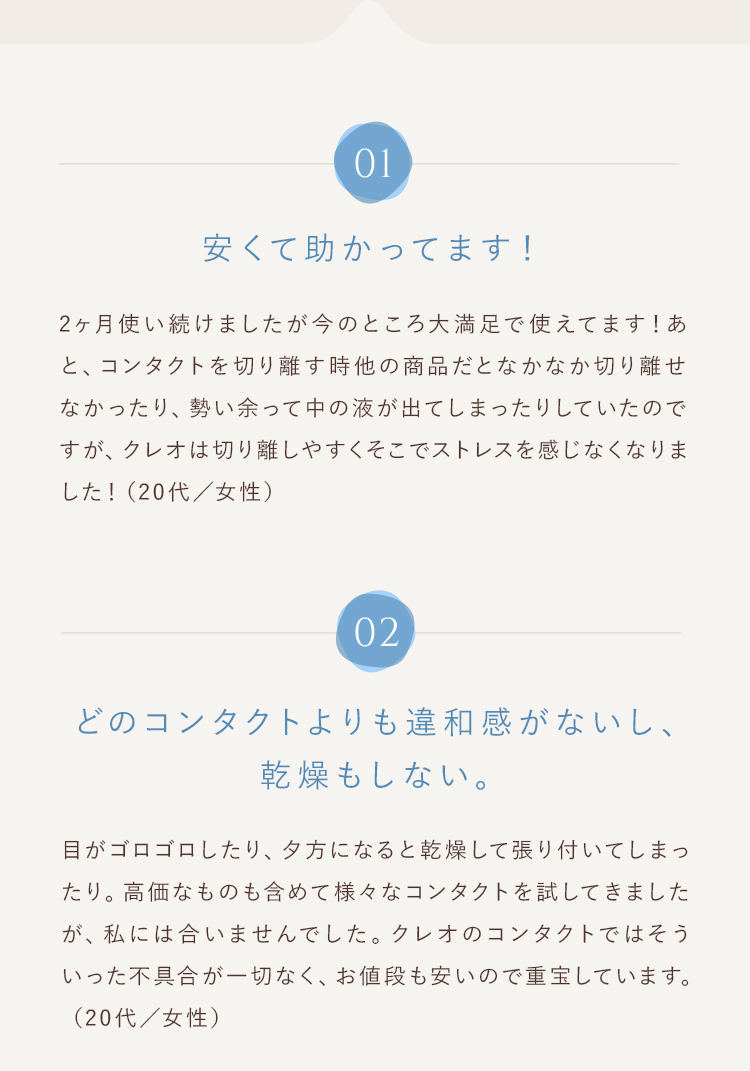 01

安くて助かってます！

2ヶ月使い続けましたが今のところ大満足で使えてます！あと、コンタクトを切り離す時他の商品だとなかなか切り離せなかったり、勢い余って中の液が出てしまったりしていたのですが、クレオは切り離しやすくそこでストレスを感じなくなりました！（20代／女性）

02

どのコンタクトよりも違和感がないし、乾燥もしない。

目がゴロゴロしたり、夕方になると乾燥して張り付いてしまったり。高価なものも含めて様々なコンタクトを試してきましたが、私には合いませんでした。クレオのコンタクトではそういった不具合が一切なく、お値段も安いので重宝しています。（20代／女性）